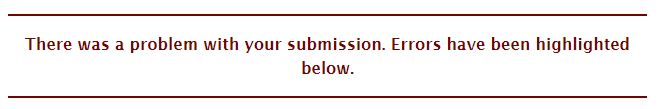 There was a problem with your submission. Errors have been highlighted below.